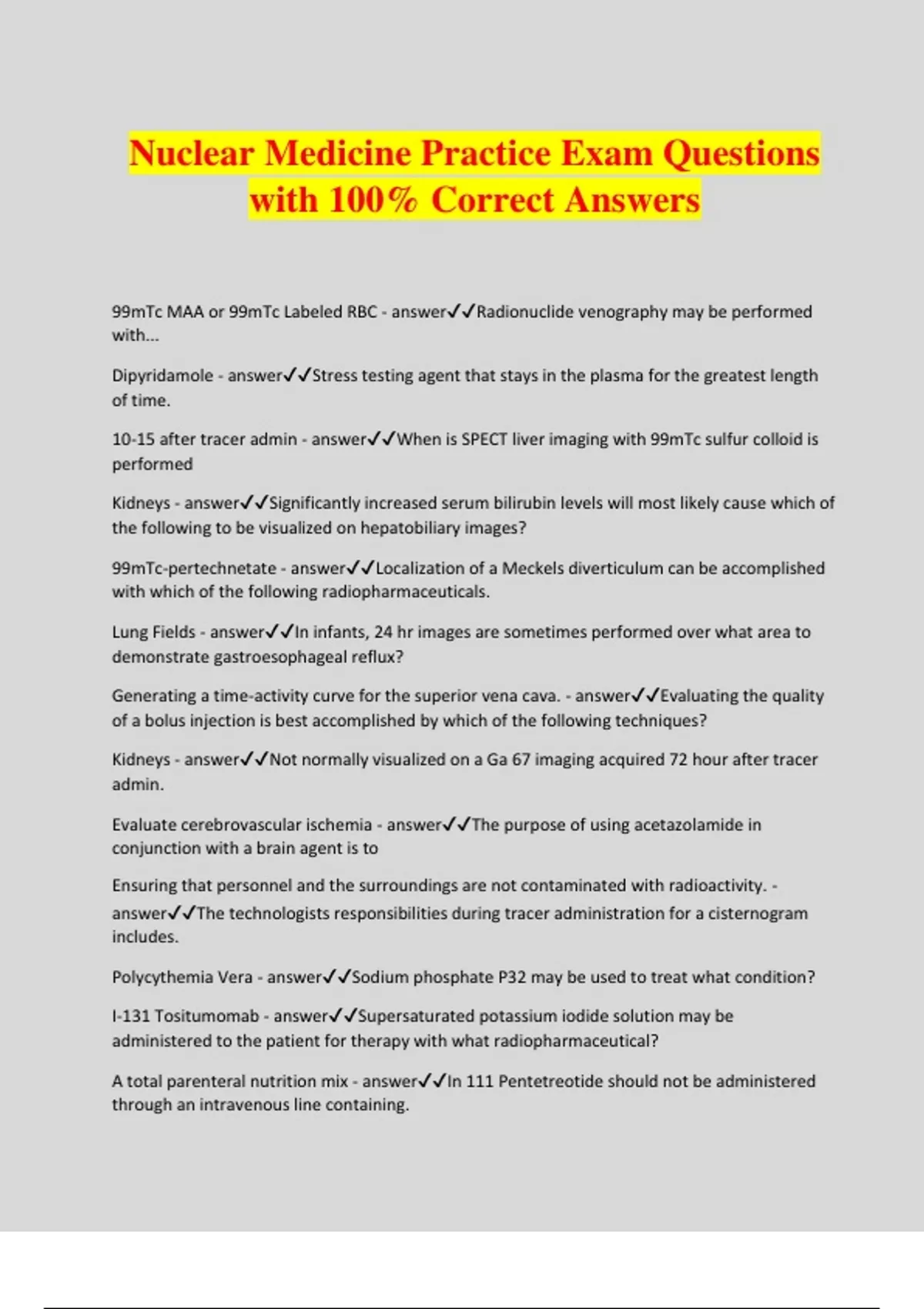 Nuclear Medicine Practice Exam Questions with 100% Correct Answers

99mTc MAA or 99mTc Labeled RBC - answer✓✓Radionuclide venography may be performed with...

Dipyridamole - answer✓✓Stress testing agent that stays in the plasma for the greatest length of time.

10-15 after tracer admin - answer✓✓When is SPECT liver imaging with 99mTc sulfur colloid is performed

Kidneys - answer✓✓Significantly increased serum bilirubin levels will most likely cause which of the following to be visualized on hepatobiliary images?

99mTc-pertechnetate - answer✓✓Localization of a Meckels diverticulum can be accomplished with which of the following radiopharmaceuticals.

Lung Fields - answer✓✓In infants, 24 hr images are sometimes performed over what area to demonstrate gastroesophageal reflux?

Generating a time-activity curve for the superior vena cava. - answer✓✓Evaluating the quality of a bolus injection is best accomplished by which of the following techniques?

Kidneys - answer✓✓Not normally visualized on a Ga 67 imaging acquired 72 hour after tracer admin.

Evaluate cerebrovascular ischemia - answer✓✓The purpose of using acetazolamide in conjunction with a brain agent is to

Ensuring that personnel and the surroundings are not contaminated with radioactivity. - answer✓✓The technologists responsibilities during tracer administration for a cisternogram includes.

Polycythemia Vera - answer✓✓Sodium phosphate P32 may be used to treat what condition?

I-131 Tositumomab - answer✓✓Supersaturated potassium iodide solution may be administered to the patient for therapy with what radiopharmaceutical?

A total parenteral nutrition mix - answer✓✓In 111 Pentetreotide should not be administered through an intravenous line containing.